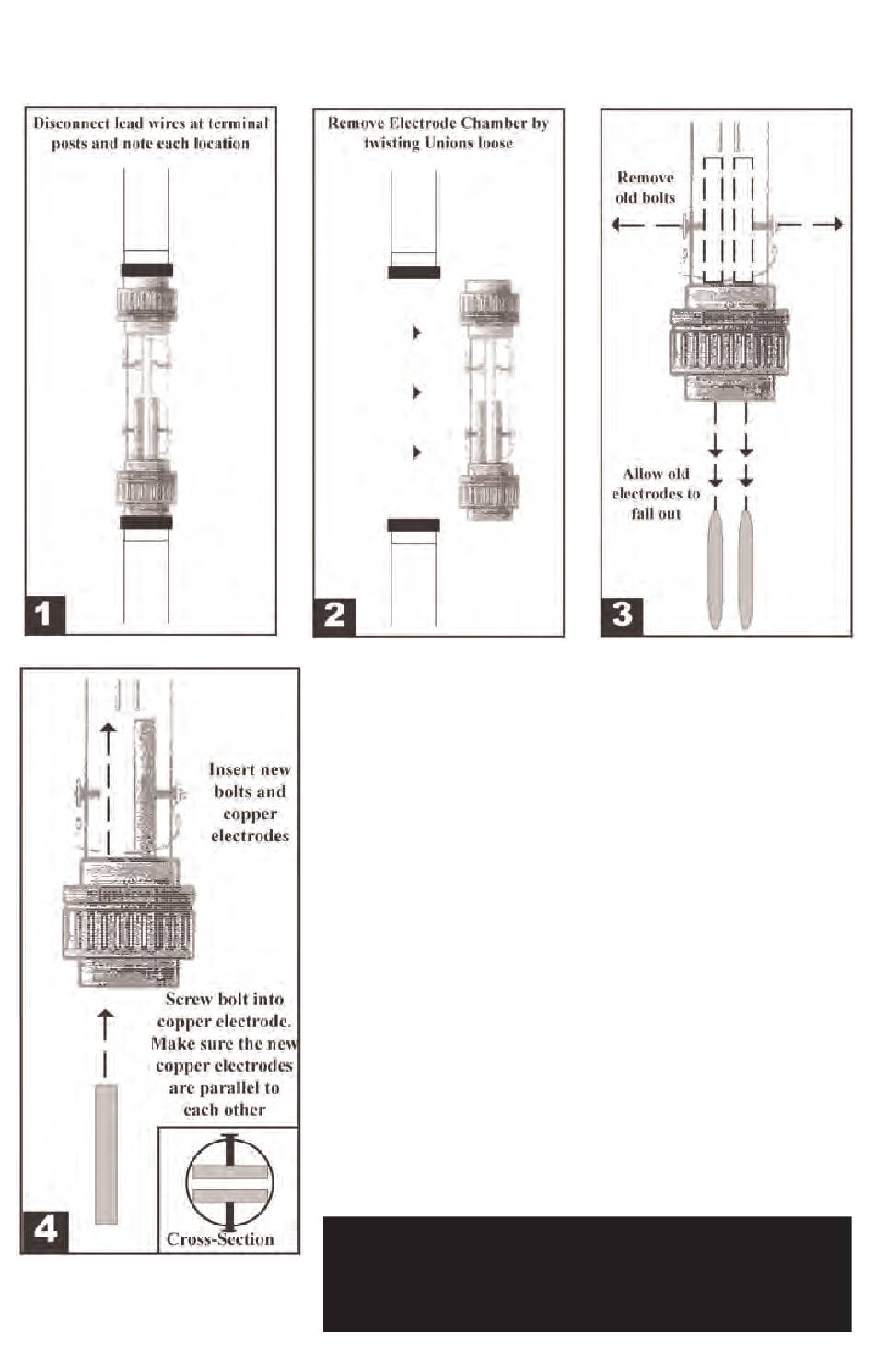 Disconnect lead wires at terminal posts and note each location

1

Remove Electrode Chamber by twisting Unions loose

2

Remove old bolts

Allow old electrodes to fall out

3

Insert new bolts and copper electrodes

Screw bolt into copper electrode. Make sure the new copper electrodes are parallel to each other

Cross-Section

4